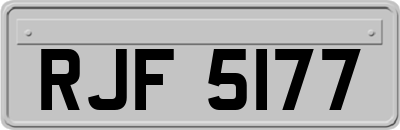 RJF 5177